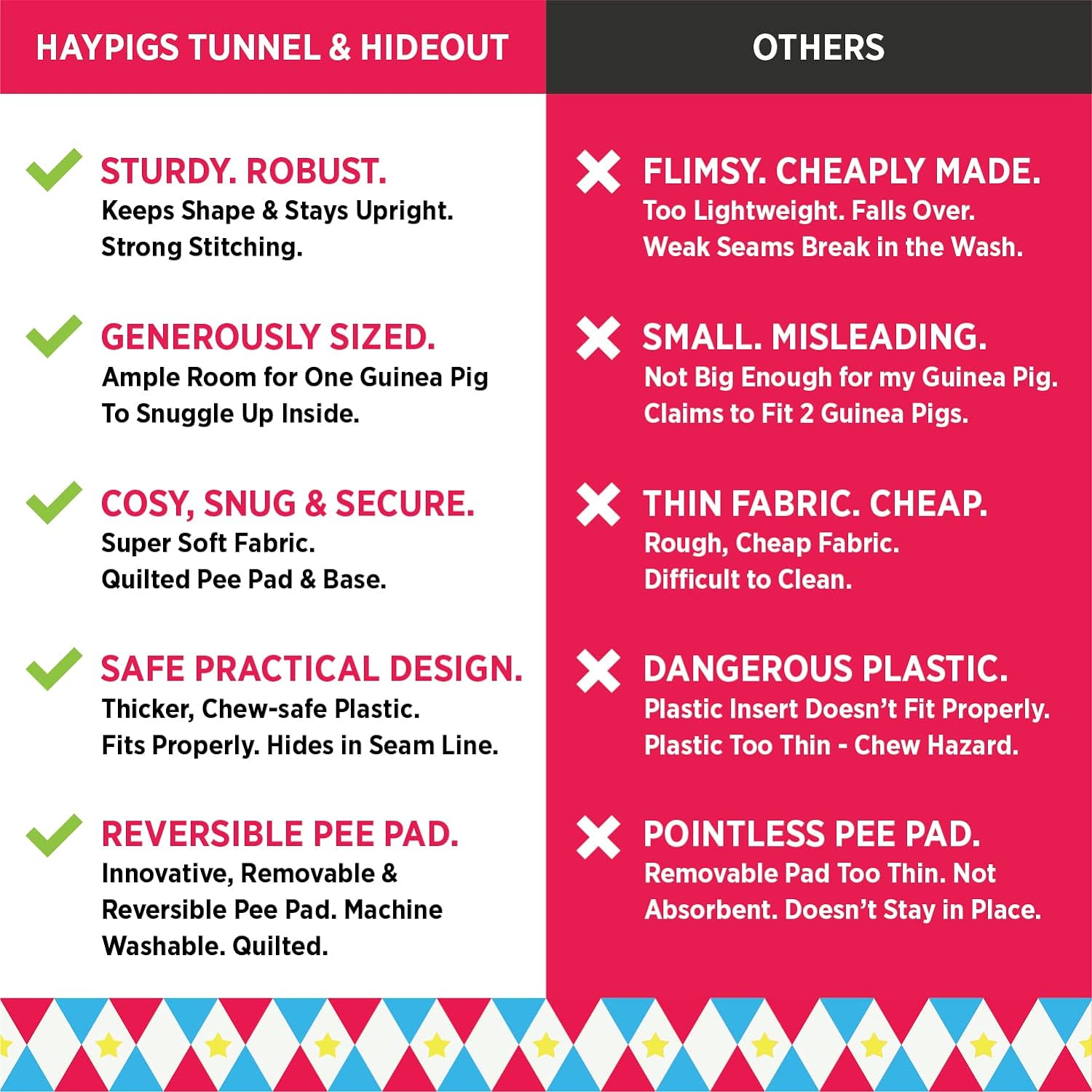 HAYPIGS TUNNEL & HIDEOUT

STURDY. ROBUST.
Keeps Shape & Stays Upright. Strong Stitching.

GENEROUSLY SIZED.
Ample Room for One Guinea Pig To Snuggle Up Inside.

COSY, SNUG & SECURE.
Super Soft Fabric. Quilted Pee Pad & Base.

SAFE PRACTICAL DESIGN.
Thicker, Chew-safe Plastic. Fits Properly. Hides in Seam Line.

REVERSIBLE PEE PAD.
Innovative, Removable & Reversible Pee Pad. Machine Washable. Quilted.

OTHERS

FLIMSY. CHEAPLY MADE.
Too Lightweight. Falls Over. Weak Seams Break in the Wash.

SMALL. MISLEADING.
Not Big Enough for my Guinea Pig. Claims to Fit 2 Guinea Pigs.

THIN FABRIC. CHEAP.
Rough, Cheap Fabric. Difficult to Clean.

DANGEROUS PLASTIC.
Plastic Insert Doesn't Fit Properly. Plastic Too Thin - Chew Hazard.

POINTLESS PEE PAD.
Removable Pad Too Thin. Not Absorbent. Doesn't Stay in Place.